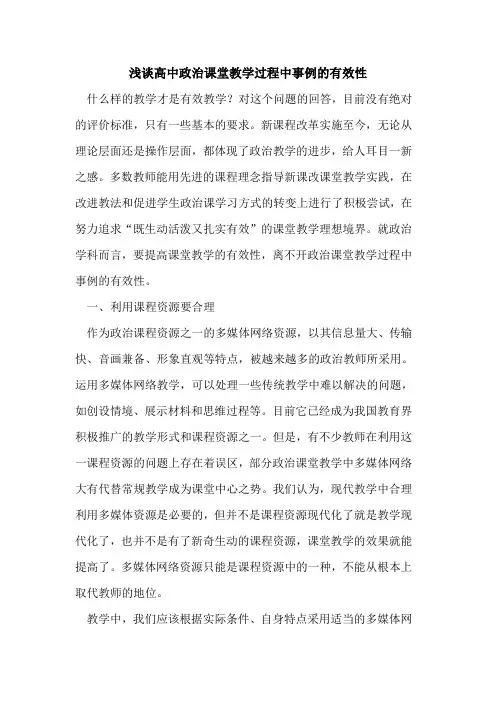 浅谈高中政治课堂教学过程中事例的有效性

什么样的教学才是有效教学？对这个问题的回答，目前没有绝对的评价标准，只有一些基本的要求。新课程改革实施至今，无论从理论层面还是操作层面，都体现了政治教学的进步，给人耳目一新之感。多数教师能用先进的课程理念指导新课改课堂教学实践，在改进教法和促进学生政治课学习方式的转变上进行了积极尝试，在努力追求“既生动活泼又扎实有效”的课堂教学理想境界。就政治学科而言，要提高课堂教学的有效性，离不开政治课堂教学过程中事例的有效性。

一、利用课程资源要合理

作为政治课程资源之一的多媒体网络资源，以其信息量大、传输快、音画兼备、形象直观等特点，被越来越多的政治教师所采用。运用多媒体网络教学，可以处理一些传统教学中难以解决的问题，如创设情境、展示材料和思维过程等。目前它已经成为我国教育界积极推广的教学形式和课程资源之一。但是，有不少教师在利用这一课程资源的问题上存在着误区，部分政治课堂教学中多媒体网络大有代替常规教学成为课堂中心之势。我们认为，现代教学中合理利用多媒体资源是必要的，但并不是课程资源现代化了就是教学现代化了，也并不是有了新奇生动的课程资源，课堂教学的效果就能提高了。多媒体网络资源只能是课程资源中的一种，不能从根本上取代教师的地位。

教学中，我们应该根据实际条件、自身特点采用适当的多媒体网